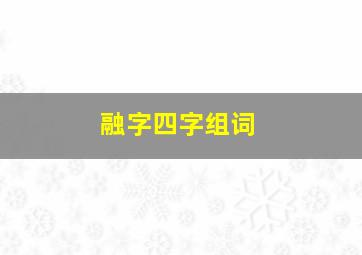 融字四字组词